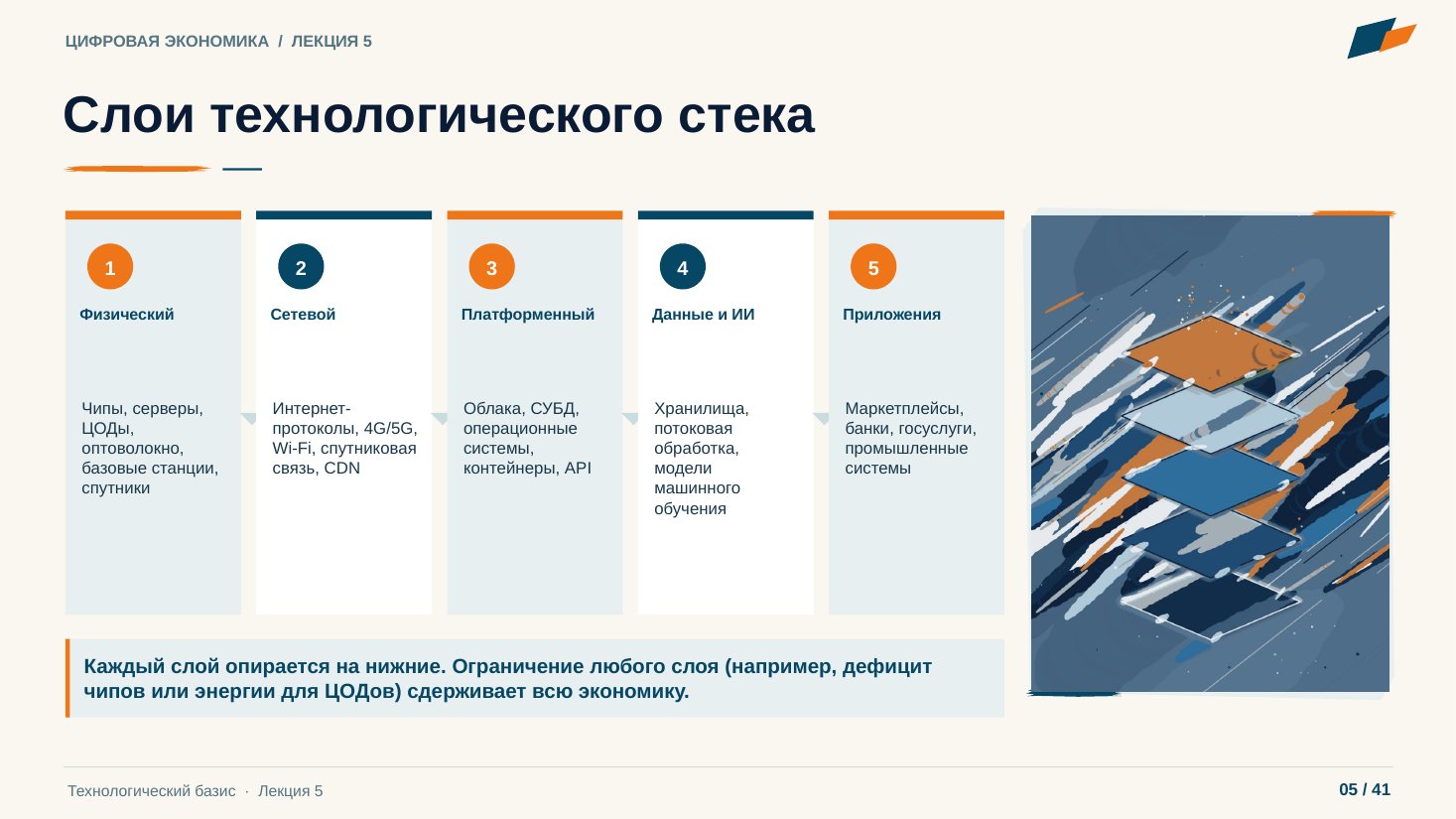 ЦИФРОВАЯ ЭКОНОМИКА / ЛЕКЦИЯ 5

Слои технологического стека

1

Физический

Чипы, серверы, ЦОДы, оптоволокно, базовые станции, спутники

2

Сетевой

Интернет-протоколы, 4G/5G, Wi-Fi, спутниковая связь, CDN

3

Платформенный

Облака, СУБД, операционные системы, контейнеры, API

4

Данные и ИИ

Хранилища, потоковая обработка, модели машинного обучения

5

Приложения

Маркетплейсы, банки, госуслуги, промышленные системы

Каждый слой опирается на нижние. Ограничение любого слоя (например, дефицит чипов или энергии для ЦОДов) сдерживает всю экономику.

Технологический базис · Лекция 5

05 / 41